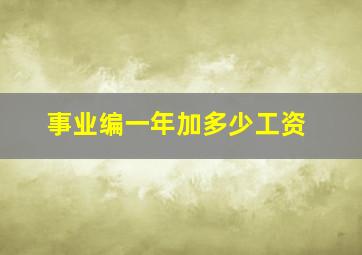 事业编一年加多少工资